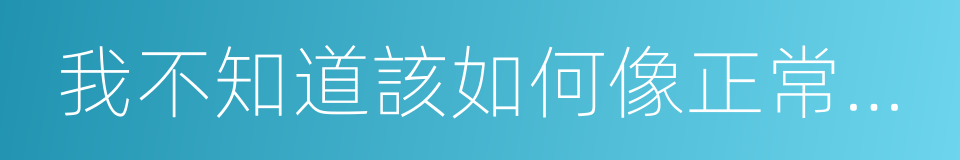 我不知道該如何像正常...